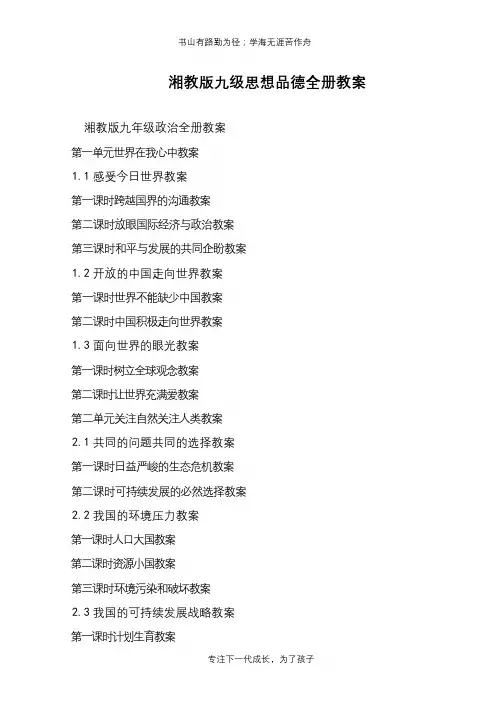 书山有路勤为径；学海无涯苦作舟

湘教版九级思想品德全册教案

湘教版九年级政治全册教案

第一单元世界在我心中教案

1.1 感受今日世界教案

第一课时跨越国界的沟通教案

第二课时放眼国际经济与政治教案

第三课时和平与发展的共同企盼教案

1.2 开放的中国走向世界教案

第一课时世界不能缺少中国教案

第二课时中国积极走向世界教案

1.3 面向世界的眼光教案

第一课时树立全球观念教案

第二课时让世界充满爱教案

第二单元关注自然关注人类教案

2.1 共同的问题共同的选择教案

第一课时日益严峻的生态危机教案

第二课时可持续发展的必然选择教案

2.2 我国的环境压力教案

第一课时人口大国教案

第二课时资源小国教案

第三课时环境污染和破坏教案

2.3 我国的可持续发展战略教案

第一课时计划生育教案

专注下一代成长，为了孩子